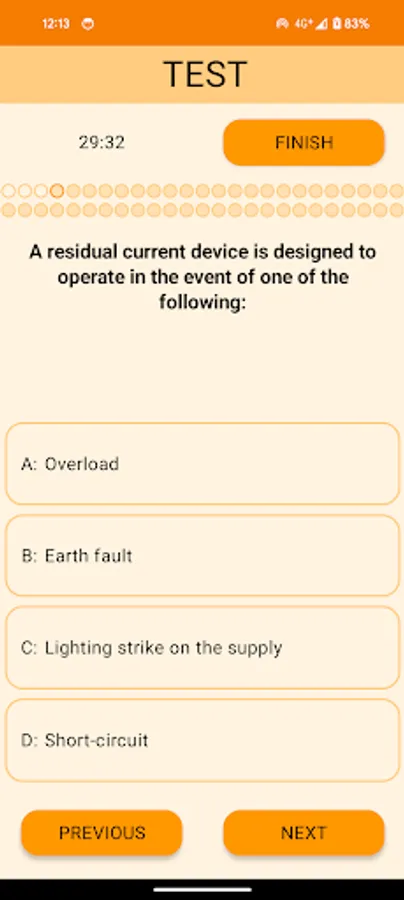 12:13 4G+ 83%

TEST

29:32

FINISH

A residual current device is designed to operate in the event of one of the following:

A: Overload

B: Earth fault

C: Lighting strike on the supply

D: Short-circuit

PREVIOUS

NEXT